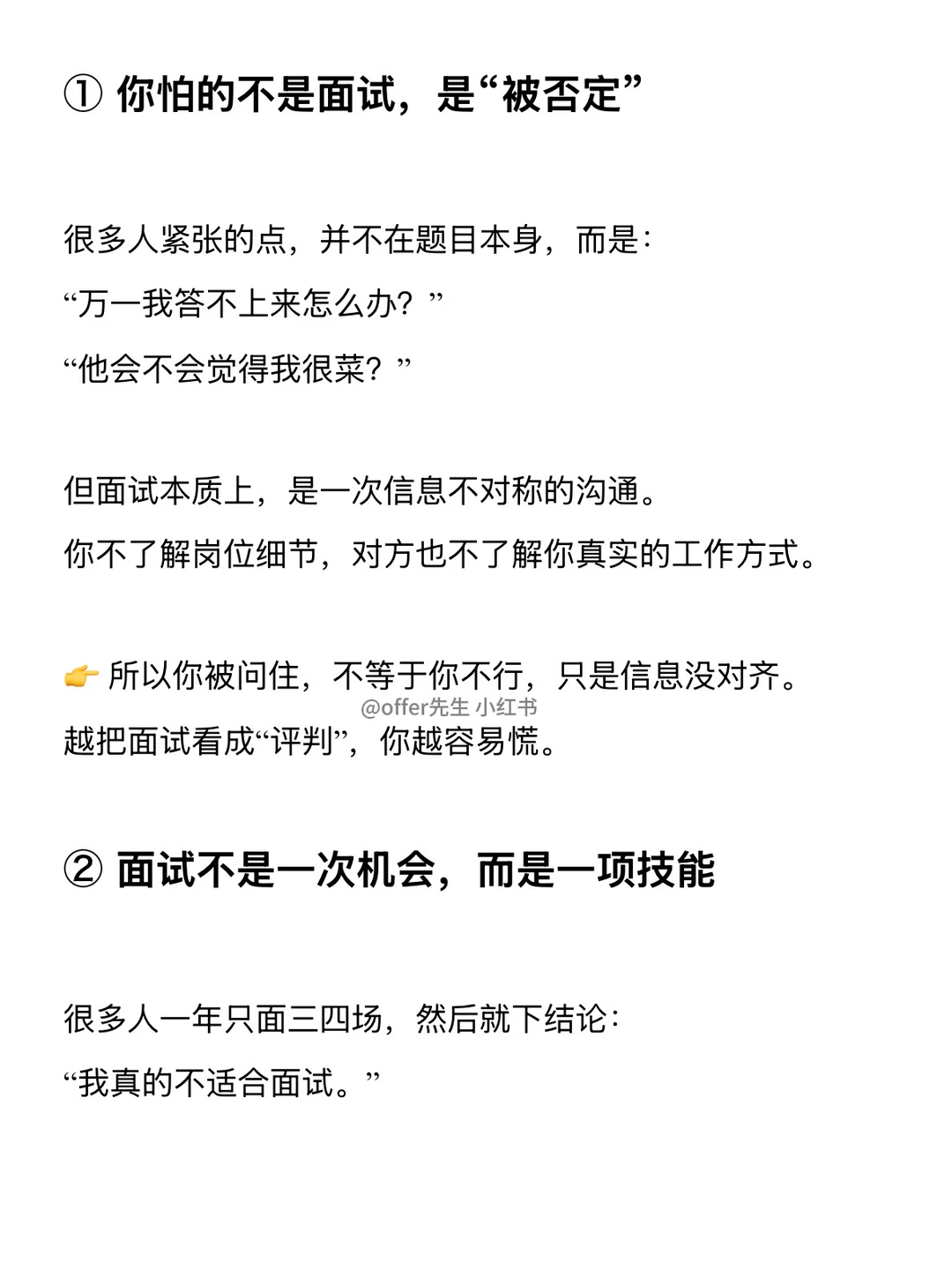 ① 你怕的不是面试，是“被否定”

很多人紧张的点，并不在题目本身，而是：
“万一我答不上来怎么办？”
“他会不会觉得我很菜？”

但面试本质上，是一次信息不对称的沟通。
你不了解岗位细节，对方也不了解你真实的工作方式。

👉 所以你被问住，不等于你不行，只是信息没对齐。
@offer先生 小红书
越把面试看成“评判”，你越容易慌。

② 面试不是一次机会，而是一项技能

很多人一年只面三四场，然后就下结论：
“我真的不适合面试。”